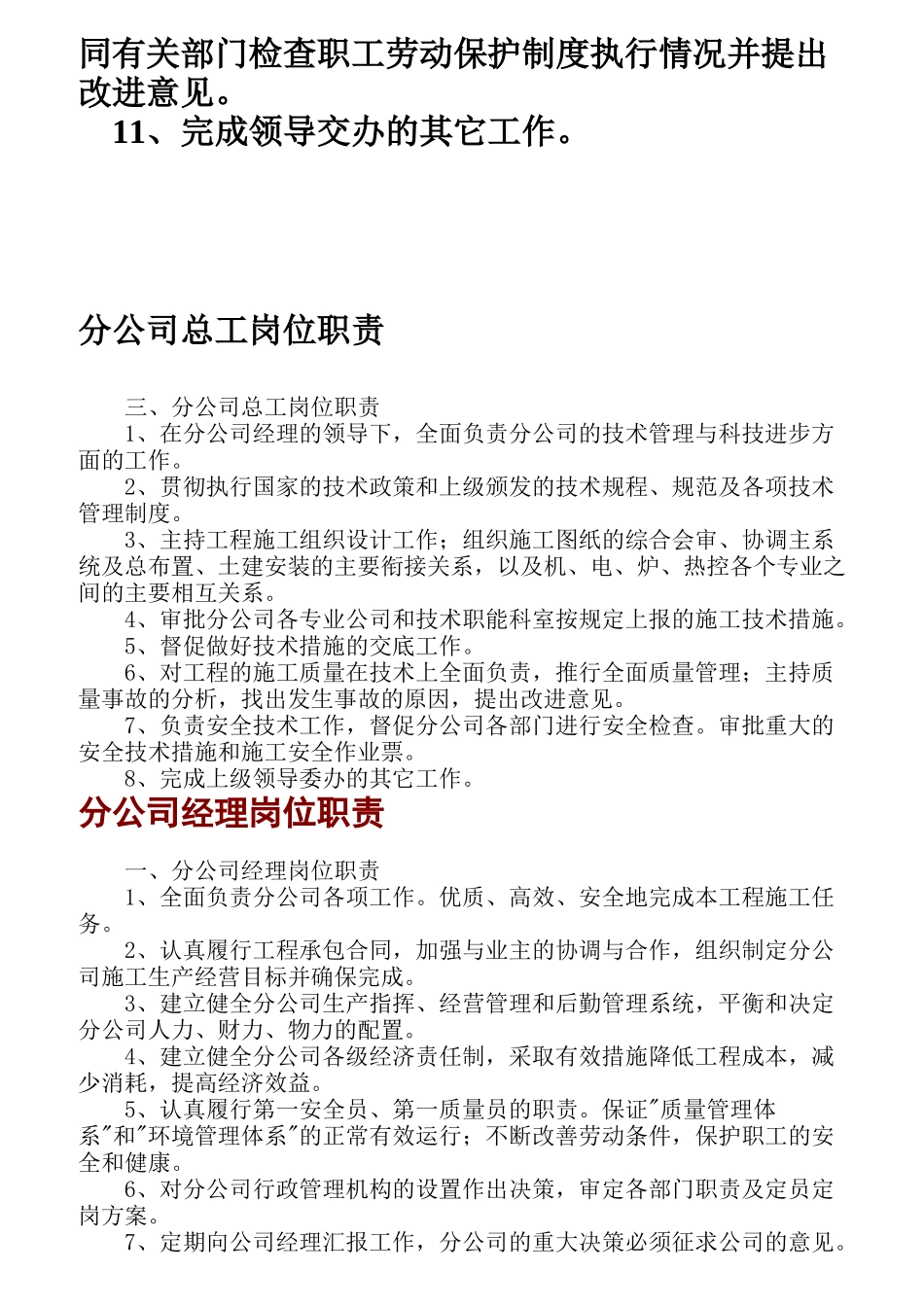 同有关部门检查职工劳动保护制度执行情况并提出改进意见。

11、完成领导交办的其它工作。

分公司总工岗位职责

三、分公司总工岗位职责

1、在分公司经理的领导下，全面负责分公司的技术管理与科技进步方面的工作。

2、贯彻执行国家的技术政策和上级颁发的技术规程、规范及各项技术管理制度。

3、主持工程施工组织设计工作；组织施工图纸的综合会审、协调主系统及总布置、土建安装的主要衔接关系，以及机、电、炉、热控各个专业之间的主要相互关系。

4、审批分公司各专业公司和技术职能科室按规定上报的施工技术措施。

5、督促做好技术措施的交底工作。

6、对工程的施工质量在技术上全面负责，推行全面质量管理；主持质量事故的分析，找出发生事故的原因，提出改进意见。

7、负责安全技术工作，督促分公司各部门进行安全检查。审批重大的安全技术措施和施工安全作业票。

8、完成上级领导委办的其它工作。

分公司经理岗位职责

一、分公司经理岗位职责

1、全面负责分公司各项工作。优质、高效、安全地完成本工程施工任务。

2、认真履行工程承包合同，加强与业主的协调与合作，组织制定分公司施工生产经营目标并确保完成。

3、建立健全分公司生产指挥、经营管理和后勤管理系统，平衡和决定分公司人力、财力、物力的配置。

4、建立健全分公司各级经济责任制，采取有效措施降低工程成本，减少消耗，提高经济效益。

5、认真履行第一安全员、第一质量员的职责。保证"质量管理体系"和"环境管理体系"的正常有效运行；不断改善劳动条件，保护职工的安全和健康。

6、对分公司行政管理机构的设置作出决策，审定各部门职责及定员定岗方案。

7、定期向公司经理汇报工作，分公司的重大决策必须征求公司的意见。